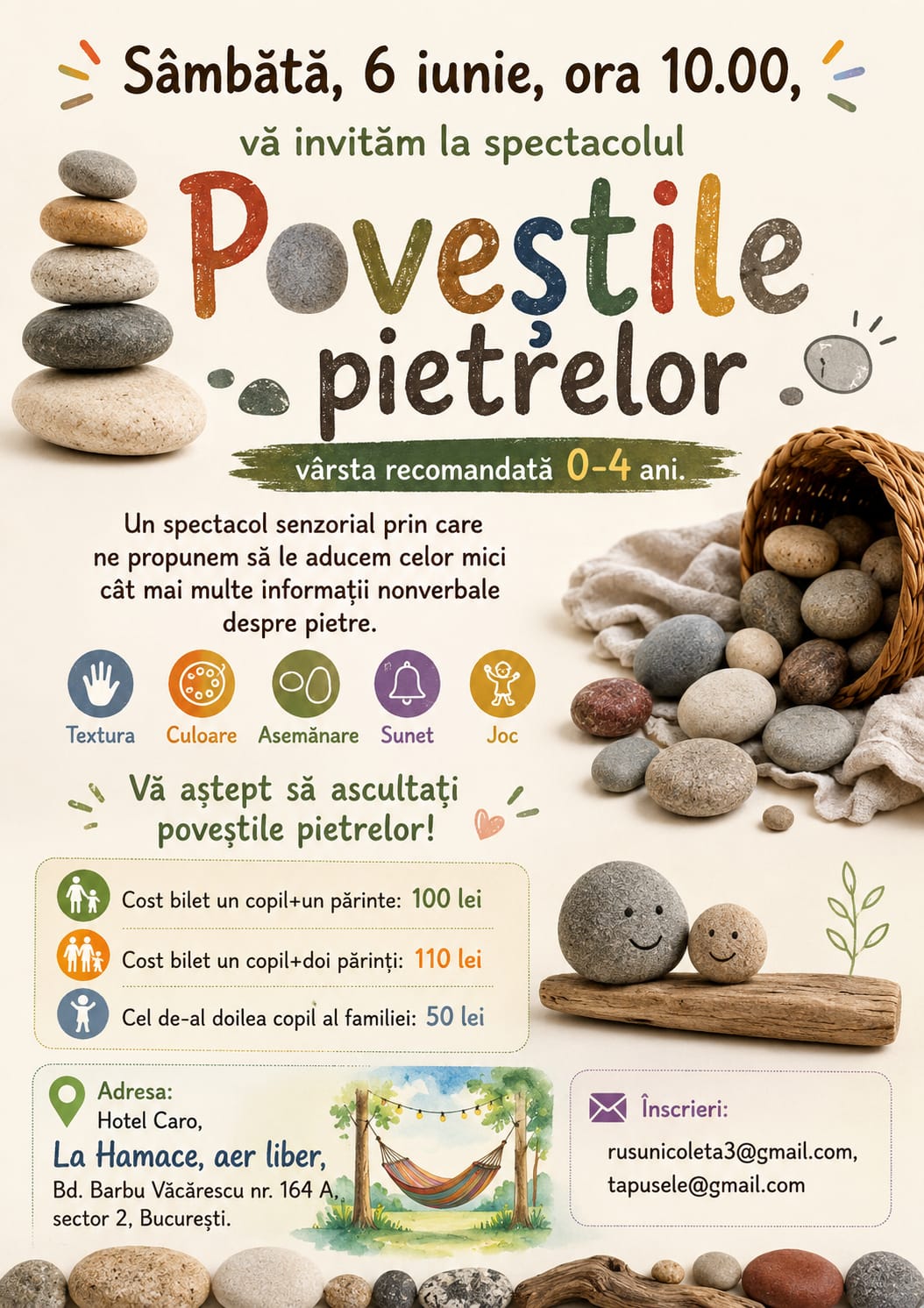 Sâmbătă, 6 iunie, ora 10.00,

vă invităm la spectacolul

Poveștile pietrelor

vârsta recomandată 0-4 ani.

Un spectacol senzorial prin care ne propunem să le aducem celor mici cât mai multe informații nonverbale despre pietre.

Textura
Culoare
Asemănare
Sunet
Joc

Vă aștept să ascultați poveștile pietrelor!

Cost bilet un copil+un părinte: 100 lei

Cost bilet un copil+doi părinți: 110 lei

Cel de-al doilea copil al familiei: 50 lei

Adresa:
Hotel Caro,
La Hamace, aer liber,
Bd. Barbu Văcărescu nr. 164 A,
sector 2, București.

Înscrieri:
rusunicoleta3@gmail.com,
tapusele@gmail.com